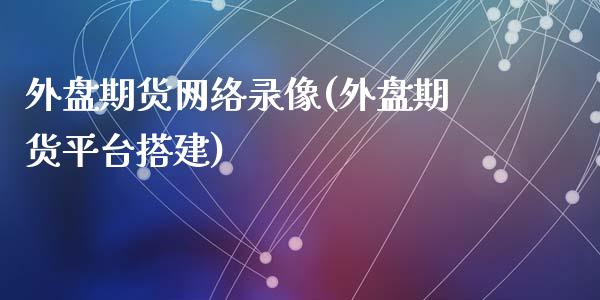 外盘期货网络录像(外盘期货平台搭建)